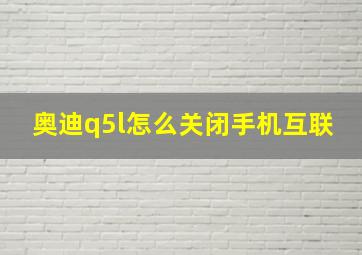 奥迪q5l怎么关闭手机互联